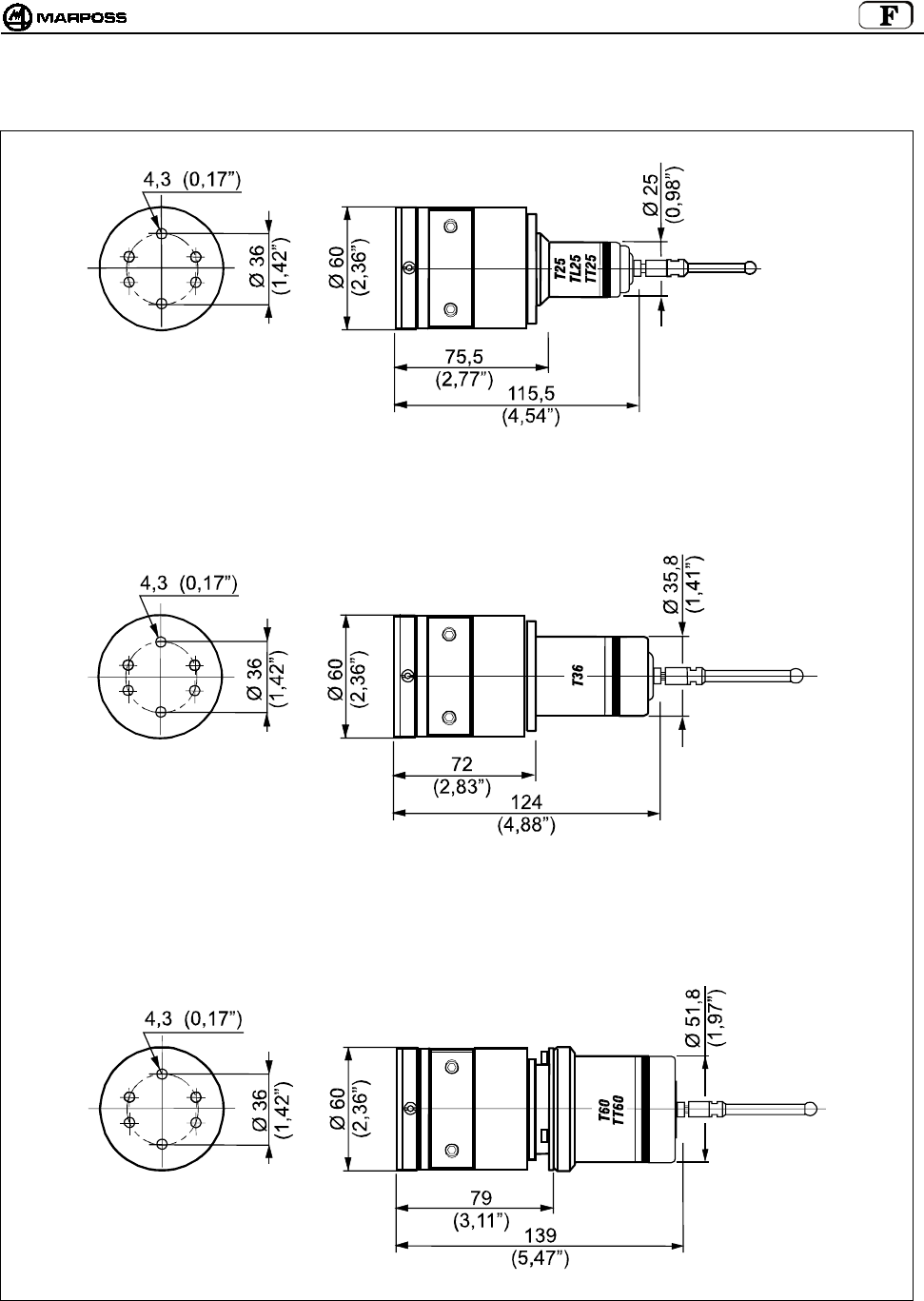 MARPOSS

F

4,3 (0,17")

Ø 36 (1,42")

Ø 60 (2,36")

T25
TL25
TT25

Ø 25 (0,98")

75,5
(2,77")

115,5
(4,54")

4,3 (0,17")

Ø 36 (1,42")

Ø 60 (2,36")

T36

Ø 35,8 (1,41")

72
(2,83")

124
(4,88")

4,3 (0,17")

Ø 36 (1,42")

Ø 60 (2,36")

T60
TT60

Ø 51,8 (1,97")

79
(3,11")

139
(5,47")